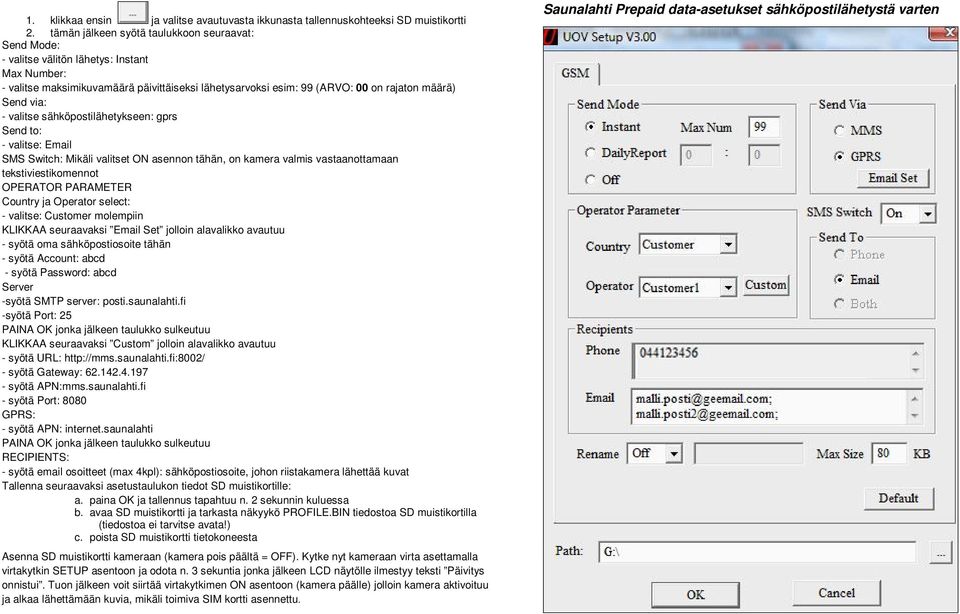 1. klikkaa ensin ... ja valitse avautuvasta ikkunasta tallennuskohteeksi SD muistikortti
2. tämän jälkeen syötä taulukkoon seuraavat:
Send Mode:
- valitse välitön lähetys: Instant
Max Number:
- valitse maksimikuvamäärä päivittäiseksi lähetysarvoksi esim: 99 (ARVO: **00** on rajaton määrä)
Send via:
- valitse sähköpostilähetykseen: gprs
Send to:
- valitse: Email
SMS Switch: Mikäli valitset ON asennon tähän, on kamera valmis vastaanottamaan tekstiviestikomennot
OPERATOR PARAMETER
Country ja Operator select:
- valitse: Customer molempiin
KLIKKAA seuraavaksi "Email Set" jolloin alavalikko avautuu
- syötä oma sähköpostiosoite tähän
- syötä Account: abcd
- syötä Password: abcd
Server
-syötä SMTP server: posti.saunalahti.fi
-syötä Port: 25
PAINA OK jonka jälkeen taulukko sulkeutuu
KLIKKAA seuraavaksi "Custom" jolloin alavalikko avautuu
- syötä URL: http://mms.saunalahti.fi:8002/
- syötä Gateway: 62.142.4.197
- syötä APN:mms.saunalahti.fi
- syötä Port: 8080
GPRS:
- syötä APN: internet.saunalahti
PAINA OK jonka jälkeen taulukko sulkeutuu
RECIPIENTS:
- syötä email osoitteet (max 4kpl): sähköpostiosoite, johon riistakamera lähettää kuvat
Tallenna seuraavaksi asetustaulukon tiedot SD muistikortille:
a. paina OK ja tallennus tapahtuu n. 2 sekunnin kuluessa
b. avaa SD muistikortti ja tarkasta näkyykö PROFILE.BIN tiedostoa SD muistikortilla (tiedostoa ei tarvitse avata!)
c. poista SD muistikortti tietokoneesta

Asenna SD muistikortti kameraan (kamera pois päältä = OFF). Kytke nyt kameraan virta asettamalla virtakytkin SETUP asentoon ja odota n. 3 sekuntia jonka jälkeen LCD näytölle ilmestyy teksti "Päivitys onnistui". Tuon jälkeen voit siirtää virtakytkimen ON asentoon (kamera päälle) jolloin kamera aktivoituu ja alkaa lähettämään kuvia, mikäli toimiva SIM kortti asennettu.

Saunalahti Prepaid data-asetukset sähköpostilähetystä varten

UOV Setup V3.00
GSM
Send Mode
Instant
Max Num 99
DailyReport 0 : 0
Off
Send Via
MMS
GPRS
Email Set
Operator Parameter
Country Customer
Operator Customer1 Custom
SMS Switch On
Send To
Phone
Email
Both
Recipients
Phone 044123456
Email malli.posti@geemail.com;
malli.posti2@geemail.com;
Rename Off
Max Size 80 KB
Default
Path: G:\ ...
OK
Cancel